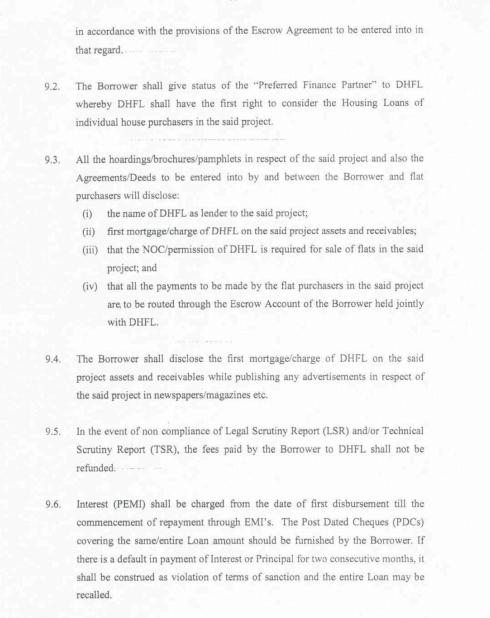 in accordance with the provisions of the Escrow Agreement to be entered into in that regard.

9.2. The Borrower shall give status of the "Preferred Finance Partner" to DHFL whereby DHFL shall have the first right to consider the Housing Loans of individual house purchasers in the said project.

9.3. All the hoardings/brochures/pamphlets in respect of the said project and also the Agreements/Deeds to be entered into by and between the Borrower and flat purchasers will disclose:

(i) the name of DHFL as lender to the said project;

(ii) first mortgage/charge of DHFL on the said project assets and receivables;

(iii) that the NOC/permission of DHFL is required for sale of flats in the said project; and

(iv) that all the payments to be made by the flat purchasers in the said project are to be routed through the Escrow Account of the Borrower held jointly with DHFL.

9.4. The Borrower shall disclose the first mortgage/charge of DHFL on the said project assets and receivables while publishing any advertisements in respect of the said project in newspapers/magazines etc.

9.5. In the event of non compliance of Legal Scrutiny Report (LSR) and/or Technical Scrutiny Report (TSR), the fees paid by the Borrower to DHFL shall not be refunded.

9.6. Interest (PEMI) shall be charged from the date of first disbursement till the commencement of repayment through EMI's. The Post Dated Cheques (PDCs) covering the same/entire Loan amount should be furnished by the Borrower. If there is a default in payment of Interest or Principal for two consecutive months, it shall be construed as violation of terms of sanction and the entire Loan may be recalled.